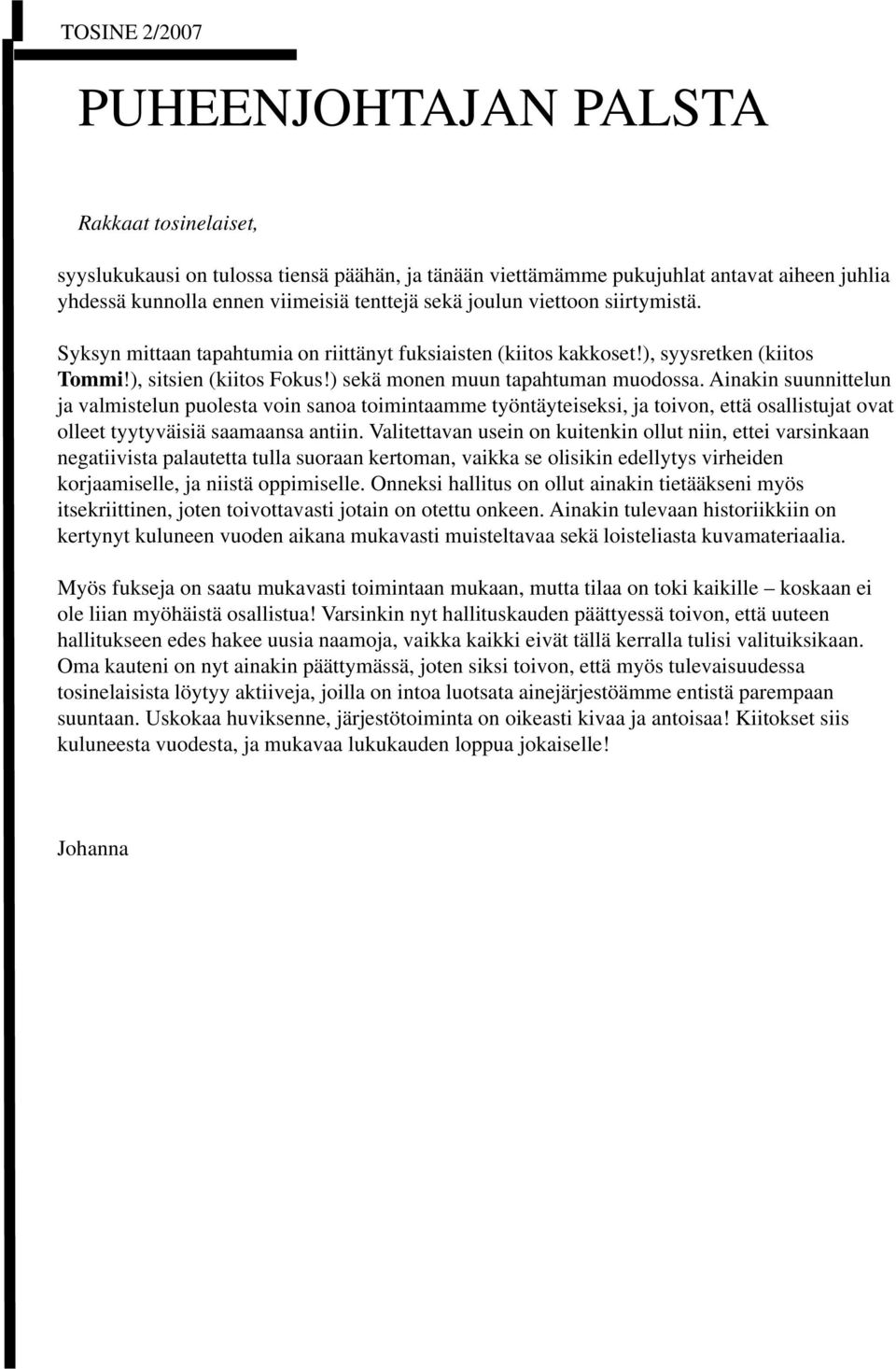 TOSINE 2/2007

PUHEENJOHTAJAN PALSTA

Rakkaat tosinelaiset,

syyslukukausi on tulossa tiensä päähän, ja tänään viettämämme pukujuhlat antavat aiheen juhlia yhdessä kunnolla ennen viimeisiä tenttejä sekä joulun viettoon siirtymistä.

Syksyn mittaan tapahtumia on riittänyt fuksiaisten (kiitos kakkoset!), syysretken (kiitos Tommi!), sitsien (kiitos Fokus!) sekä monen muun tapahtuman muodossa. Ainakin suunnittelun ja valmistelun puolesta voin sanoa toimintaamme työntäyteiseksi, ja toivon, että osallistujat ovat olleet tyytyväisiä saamaansa antiin. Valitettavan usein on kuitenkin ollut niin, ettei varsinkaan negatiivista palautetta tulla suoraan kertoman, vaikka se olisikin edellytys virheiden korjaamiselle, ja niistä oppimiselle. Onneksi hallitus on ollut ainakin tietääkseni myös itsekriittinen, joten toivottavasti jotain on otettu onkeen. Ainakin tulevaan historiikkiin on kertynyt kuluneen vuoden aikana mukavasti muisteltavaa sekä loisteliasta kuvamateriaalia.

Myös fukseja on saatu mukavasti toimintaan mukaan, mutta tilaa on toki kaikille – koskaan ei ole liian myöhäistä osallistua! Varsinkin nyt hallituskauden päättyessä toivon, että uuteen hallitukseen edes hakee uusia naamoja, vaikka kaikki eivät tällä kerralla tulisi valituiksikaan. Oma kauteni on nyt ainakin päättymässä, joten siksi toivon, että myös tulevaisuudessa tosinelaisista löytyy aktiiveja, joilla on intoa luotsata ainejärjestöämme entistä parempaan suuntaan. Uskokaa huviksenne, järjestötoiminta on oikeasti kivaa ja antoisaa! Kiitokset siis kuluneesta vuodesta, ja mukavaa lukukauden loppua jokaiselle!

Johanna